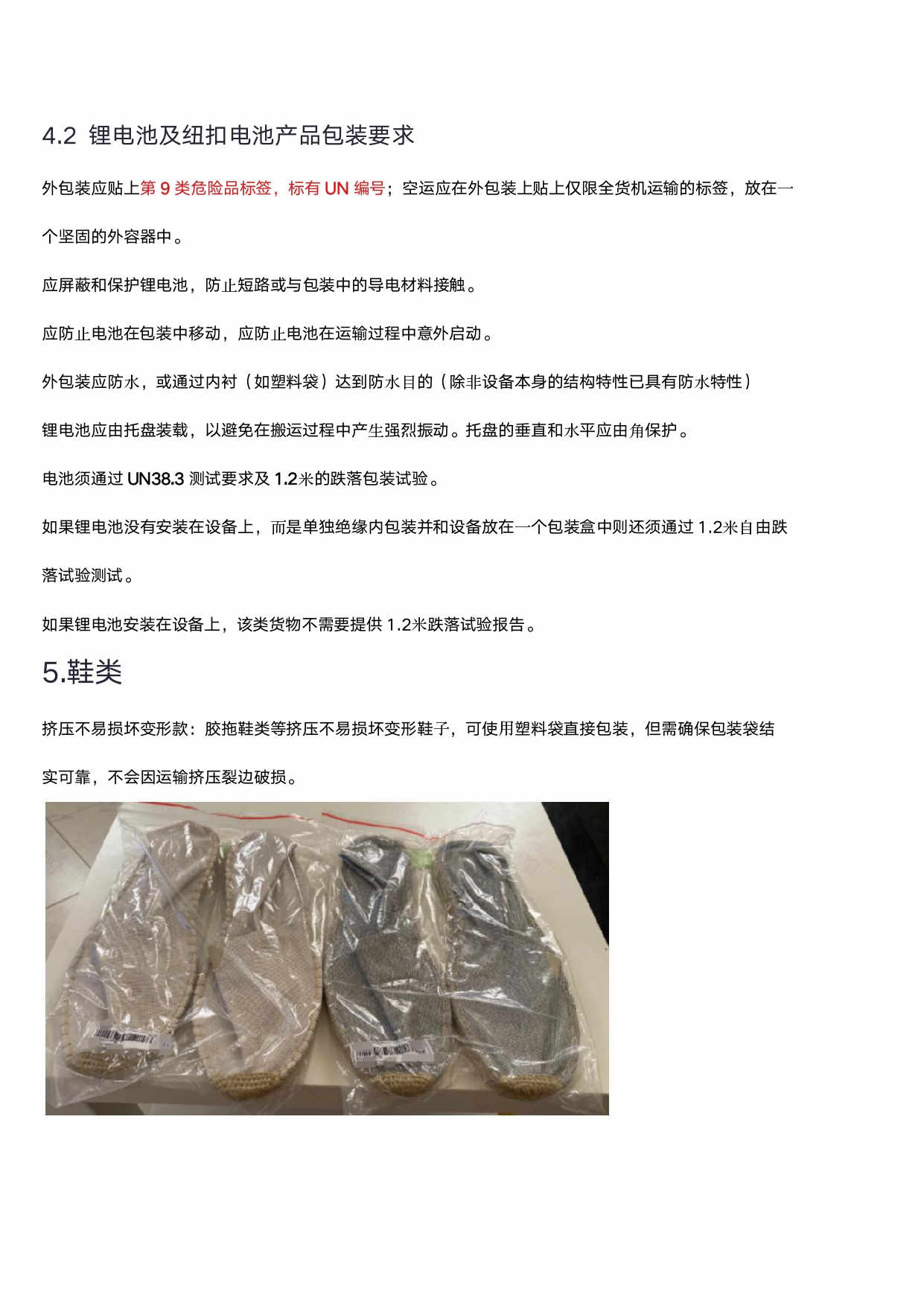 4.2 锂电池及纽扣电池产品包装要求

外包装应贴上第 9 类危险品标签，标有 UN 编号；空运应在外包装上贴上仅限全货机运输的标签，放在一个坚固的外容器中。

应屏蔽和保护锂电池，防止短路或与包装中的导电材料接触。

应防止电池在包装中移动，应防止电池在运输过程中意外启动。

外包装应防水，或通过内衬（如塑料袋）达到防水目的（除非设备本身的结构特性已具有防水特性）

锂电池应由托盘装载，以避免在搬运过程中产生强烈振动。托盘的垂直和水平应由角保护。

电池须通过 UN38.3 测试要求及 1.2米的跌落包装试验。

如果锂电池没有安装在设备上，而是单独绝缘内包装并和设备放在一个包装盒中则还须通过 1.2米自由跌落试验测试。

如果锂电池安装在设备上，该类货物不需要提供 1.2米跌落试验报告。

5.鞋类

挤压不易损坏变形款：胶拖鞋类等挤压不易损坏变形鞋子，可使用塑料袋直接包装，但需确保包装袋结实可靠，不会因运输挤压裂边破损。